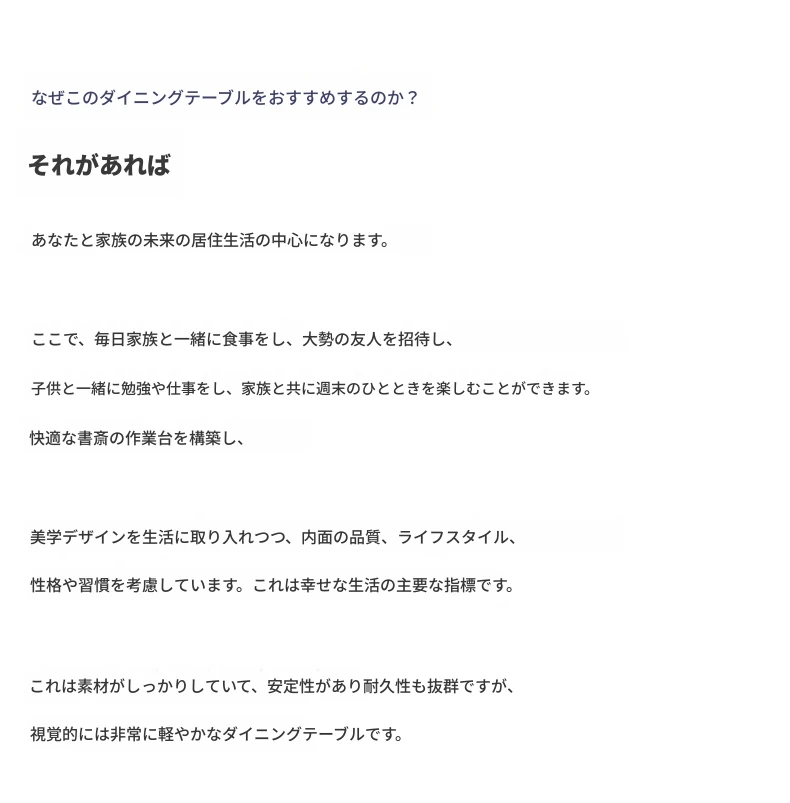 なぜこのダイニングテーブルをおすすめするのか？

それがあれば

あなたと家族の未来の居住生活の中心になります。

ここで、毎日家族と一緒に食事をし、大勢の友人を招待し、

子供と一緒に勉強や仕事をし、家族と共に週末のひとときを楽しむことができます。

快適な書斎の作業台を構築し、

美学デザインを生活に取り入れつつ、内面の品質、ライフスタイル、

性格や習慣を考慮しています。これは幸せな生活の主要な指標です。

これは素材がしっかりしていて、安定性があり耐久性も抜群ですが、

視覚的には非常に軽やかなダイニングテーブルです。